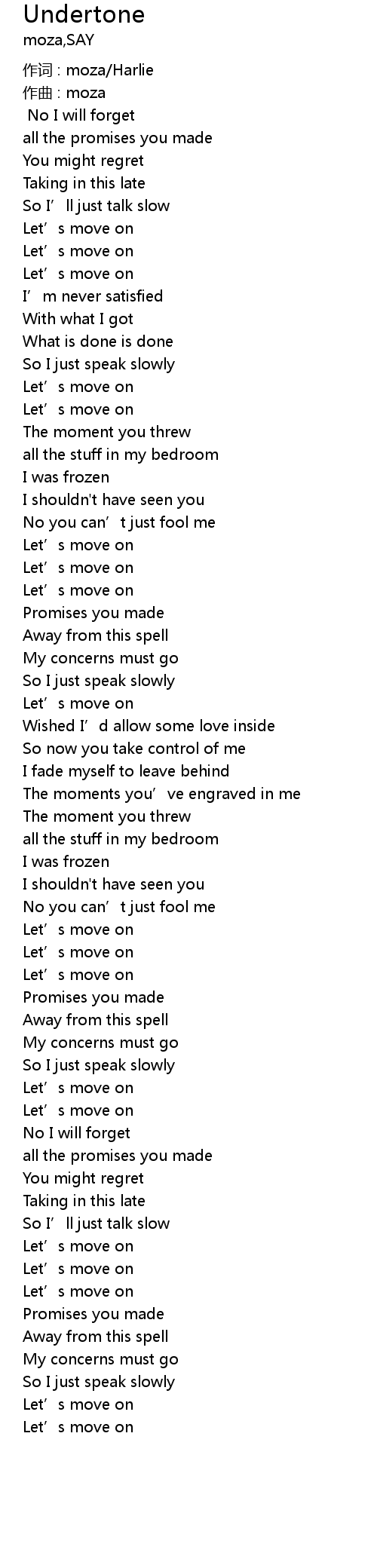 Undertone
moza,SAY

作词 : moza/Harlie
作曲 : moza
No I will forget
all the promises you made
You might regret
Taking in this late
So I'll just talk slow
Let's move on
Let's move on
Let's move on
I'm never satisfied
With what I got
What is done is done
So I just speak slowly
Let's move on
Let's move on
The moment you threw
all the stuff in my bedroom
I was frozen
I shouldn't have seen you
No you can't just fool me
Let's move on
Let's move on
Let's move on
Promises you made
Away from this spell
My concerns must go
So I just speak slowly
Let's move on
Wished I'd allow some love inside
So now you take control of me
I fade myself to leave behind
The moments you've engraved in me
The moment you threw
all the stuff in my bedroom
I was frozen
I shouldn't have seen you
No you can't just fool me
Let's move on
Let's move on
Let's move on
Promises you made
Away from this spell
My concerns must go
So I just speak slowly
Let's move on
Let's move on
No I will forget
all the promises you made
You might regret
Taking in this late
So I'll just talk slow
Let's move on
Let's move on
Let's move on
Promises you made
Away from this spell
My concerns must go
So I just speak slowly
Let's move on
Let's move on